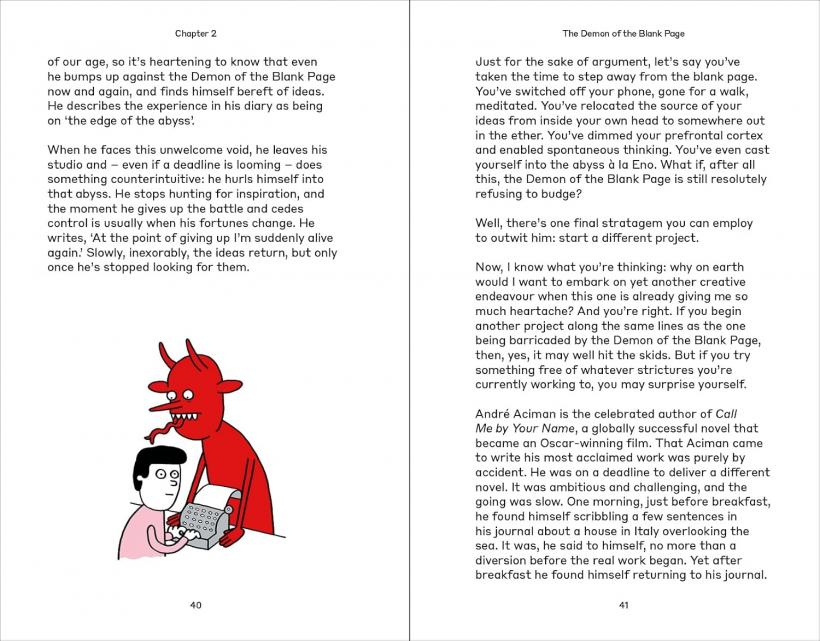 Chapter 2

of our age, so it's heartening to know that even he bumps up against the Demon of the Blank Page now and again, and finds himself bereft of ideas. He describes the experience in his diary as being on 'the edge of the abyss'.

When he faces this unwelcome void, he leaves his studio and – even if a deadline is looming – does something counterintuitive: he hurls himself into that abyss. He stops hunting for inspiration, and the moment he gives up the battle and cedes control is usually when his fortunes change. He writes, 'At the point of giving up I'm suddenly alive again.' Slowly, inexorably, the ideas return, but only once he's stopped looking for them.

40

The Demon of the Blank Page

Just for the sake of argument, let's say you've taken the time to step away from the blank page. You've switched off your phone, gone for a walk, meditated. You've relocated the source of your ideas from inside your own head to somewhere out in the ether. You've dimmed your prefrontal cortex and enabled spontaneous thinking. You've even cast yourself into the abyss à la Eno. What if, after all this, the Demon of the Blank Page is still resolutely refusing to budge?

Well, there's one final stratagem you can employ to outwit him: start a different project.

Now, I know what you're thinking: why on earth would I want to embark on yet another creative endeavour when this one is already giving me so much heartache? And you're right. If you begin another project along the same lines as the one being barricaded by the Demon of the Blank Page, then, yes, it may well hit the skids. But if you try something free of whatever strictures you're currently working to, you may surprise yourself.

André Aciman is the celebrated author of Call Me by Your Name, a globally successful novel that became an Oscar-winning film. That Aciman came to write his most acclaimed work was purely by accident. He was on a deadline to deliver a different novel. It was ambitious and challenging, and the going was slow. One morning, just before breakfast, he found himself scribbling a few sentences in his journal about a house in Italy overlooking the sea. It was, he said to himself, no more than a diversion before the real work began. Yet after breakfast he found himself returning to his journal.

41